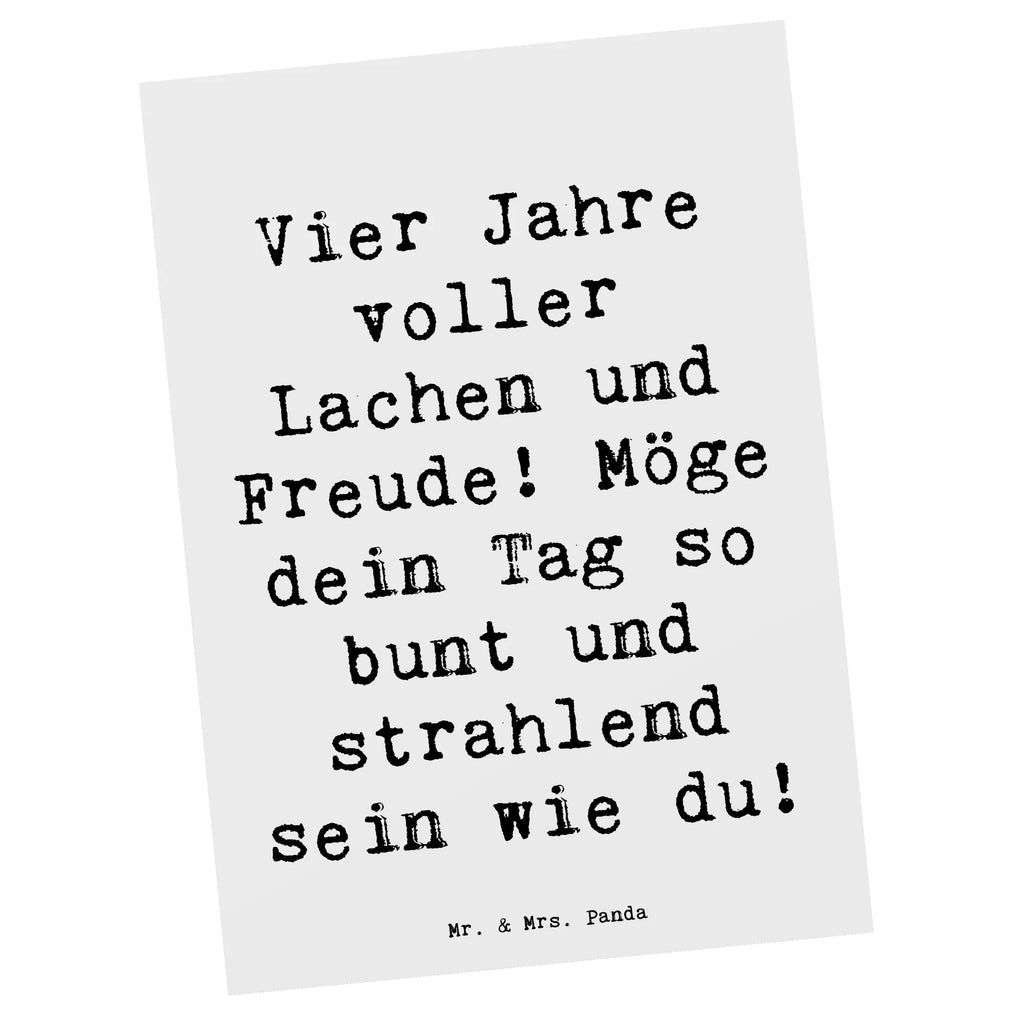 Vier Jahre voller Lachen und Freude! Möge dein Tag so bunt und strahlend sein wie du!

Mr. & Mrs. Panda